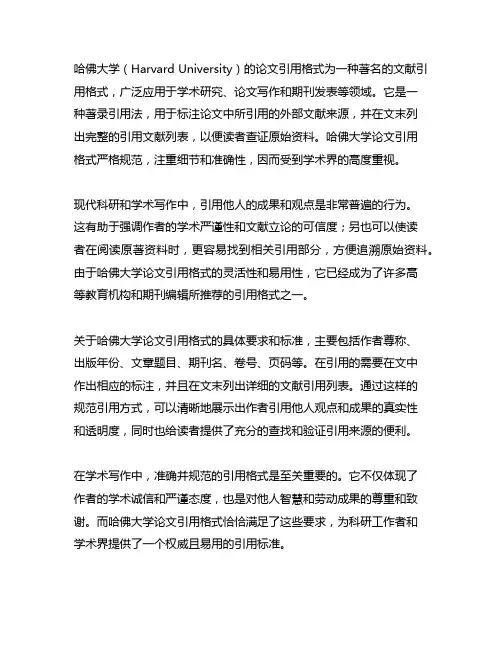 哈佛大学（Harvard University）的论文引用格式为一种著名的文献引用格式，广泛应用于学术研究、论文写作和期刊发表等领域。它是一种著录引用法，用于标注论文中所引用的外部文献来源，并在文末列出完整的引用文献列表，以便读者查证原始资料。哈佛大学论文引用格式严格规范，注重细节和准确性，因而受到学术界的高度重视。

现代科研和学术写作中，引用他人的成果和观点是非常普遍的行为。这有助于强调作者的学术严谨性和文献立论的可信度；另也可以使读者在阅读原著资料时，更容易找到相关引用部分，方便追溯原始资料。由于哈佛大学论文引用格式的灵活性和易用性，它已经成为了许多高等教育机构和期刊编辑所推荐的引用格式之一。

关于哈佛大学论文引用格式的具体要求和标准，主要包括作者尊称、出版年份、文章题目、期刊名、卷号、页码等。在引用的需要在文中作出相应的标注，并且在文末列出详细的文献引用列表。通过这样的规范引用方式，可以清晰地展示出作者引用他人观点和成果的真实性和透明度，同时也给读者提供了充分的查找和验证引用来源的便利。

在学术写作中，准确并规范的引用格式是至关重要的。它不仅体现了作者的学术诚信和严谨态度，也是对他人智慧和劳动成果的尊重和致谢。而哈佛大学论文引用格式恰恰满足了这些要求，为科研工作者和学术界提供了一个权威且易用的引用标准。